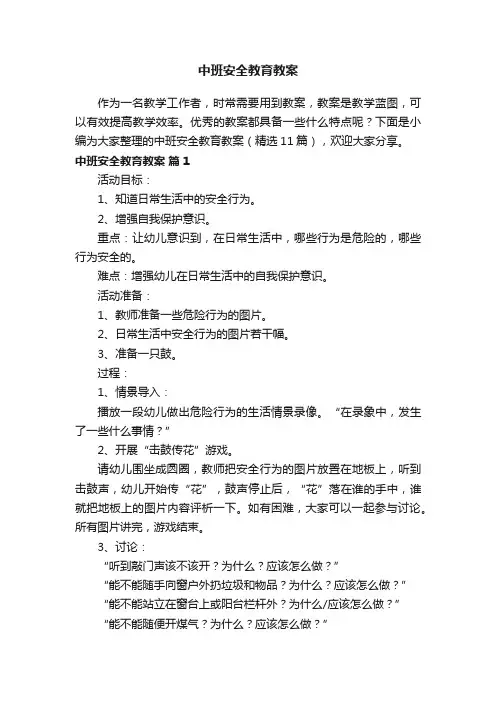 中班安全教育教案

作为一名教学工作者，时常需要用到教案，教案是教学蓝图，可以有效提高教学效率。优秀的教案都具备一些什么特点呢？下面是小编为大家整理的中班安全教育教案（精选11篇），欢迎大家分享。

中班安全教育教案 篇1

活动目标：

1、知道日常生活中的安全行为。

2、增强自我保护意识。

重点：让幼儿意识到，在日常生活中，哪些行为是危险的，哪些行为安全的。

难点：增强幼儿在日常生活中的自我保护意识。

活动准备：

1、教师准备一些危险行为的图片。

2、日常生活中安全行为的图片若干幅。

3、准备一只鼓。

过程：

1、情景导入：

播放一段幼儿做出危险行为的生活情景录像。“在录象中，发生了一些什么事情？”

2、开展“击鼓传花”游戏。

请幼儿围坐成圆圈，教师把安全行为的图片放置在地板上，听到击鼓声，幼儿开始传“花”，鼓声停止后，“花”落在谁的手中，谁就把地板上的图片内容评析一下。如有困难，大家可以一起参与讨论。所有图片讲完，游戏结束。

3、讨论：

“听到敲门声该不该开？为什么？应该怎么做？”

“能不能随手向窗户外扔垃圾和物品？为什么？应该怎么做？”

“能不能站立在窗台上或阳台栏杆外？为什么/应该怎么做？”

“能不能随便开煤气？为什么？应该怎么做？”